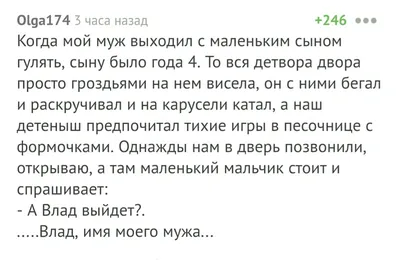 Olga174 3 часа назад +246 •••
Когда мой муж выходил с маленьким сыном гулять, сыну было года 4. То вся детвора двора просто гроздьями на нем висела, он с ними бегал и раскручивал и на карусели катал, а наш детеныш предпочитал тихие игры в песочнице с формочками. Однажды нам в дверь позвонили, открываю, а там маленький мальчик стоит и спрашивает:
- А Влад выйдет?.
.....Влад, имя моего мужа...